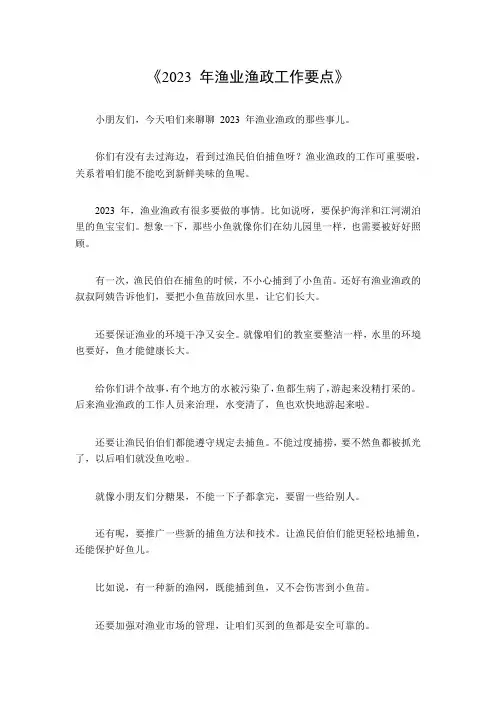 《2023 年渔业渔政工作要点》

小朋友们，今天咱们来聊聊 2023 年渔业渔政的那些事儿。

你们有没有去过海边，看到过渔民伯伯捕鱼呀？渔业渔政的工作可重要啦，关系着咱们能不能吃到新鲜美味的鱼呢。

2023 年，渔业渔政有很多要做的事情。比如说呀，要保护海洋和江河湖泊里的鱼宝宝们。想象一下，那些小鱼就像你们在幼儿园里一样，也需要被好好照顾。

有一次，渔民伯伯在捕鱼的时候，不小心捕到了小鱼苗。还好有渔业渔政的叔叔阿姨告诉他们，要把小鱼苗放回水里，让它们长大。

还要保证渔业的环境干净又安全。就像咱们的教室要整洁一样，水里的环境也要好，鱼才能健康长大。

给你们讲个故事，有个地方的水被污染了，鱼都生病了，游起来没精打采的。后来渔业渔政的工作人员来治理，水变清了，鱼也欢快地游起来啦。

还要让渔民伯伯们都能遵守规定去捕鱼。不能过度捕捞，要不然鱼都被抓光了，以后咱们就没鱼吃啦。

就像小朋友们分糖果，不能一下子都拿完，要留一些给别人。

还有呢，要推广一些新的捕鱼方法和技术。让渔民伯伯们能更轻松地捕鱼，还能保护好鱼儿。

比如说，有一种新的渔网，既能捕到鱼，又不会伤害到小鱼苗。

还要加强对渔业市场的管理，让咱们买到的鱼都是安全可靠的。